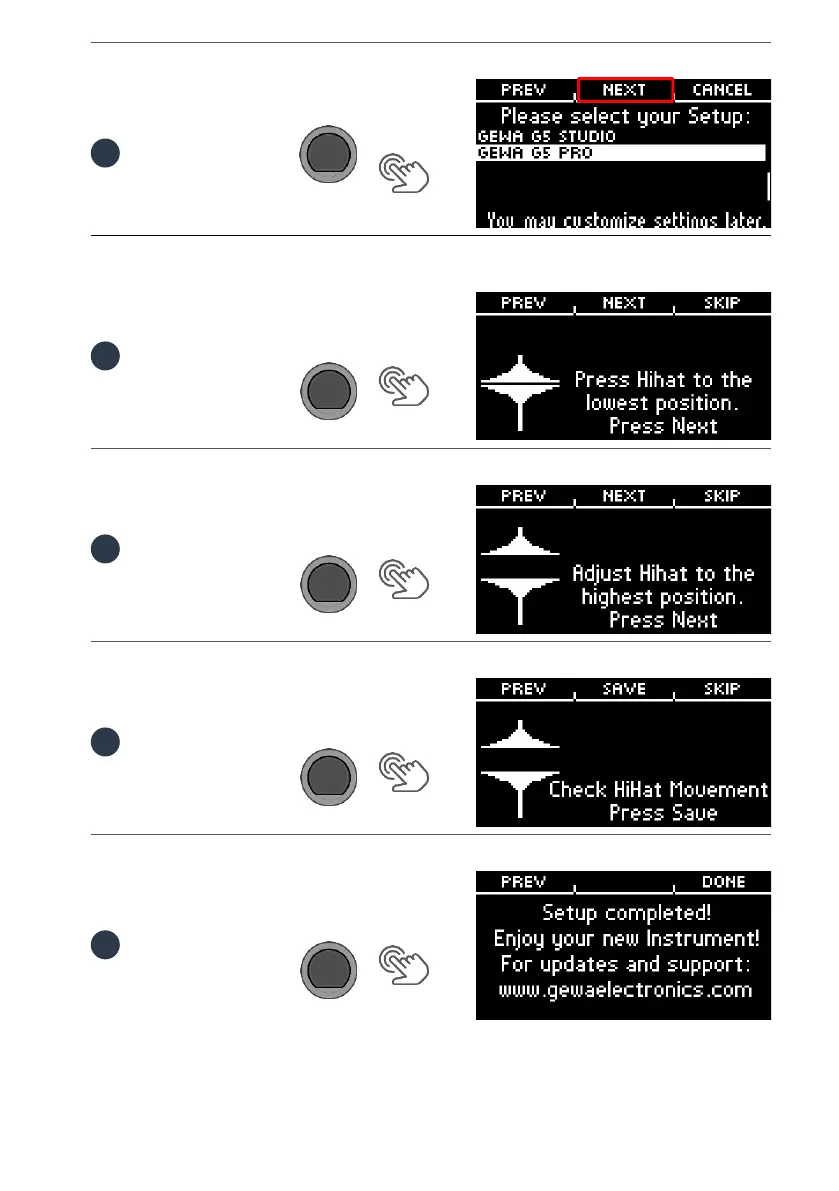 PREV NEXT CANCEL
Please select your Setup:
GEWA G5 STUDIO
GEWA G5 PRO
You may customize settings later.

PREV NEXT SKIP
Press Hihat to the lowest position. Press Next

PREV NEXT SKIP
Adjust Hihat to the highest position. Press Next

PREV SAVE SKIP
Check HiHat Movement Press Save

PREV DONE
Setup completed!
Enjoy your new Instrument!
For updates and support:
www.gewaelectronics.com